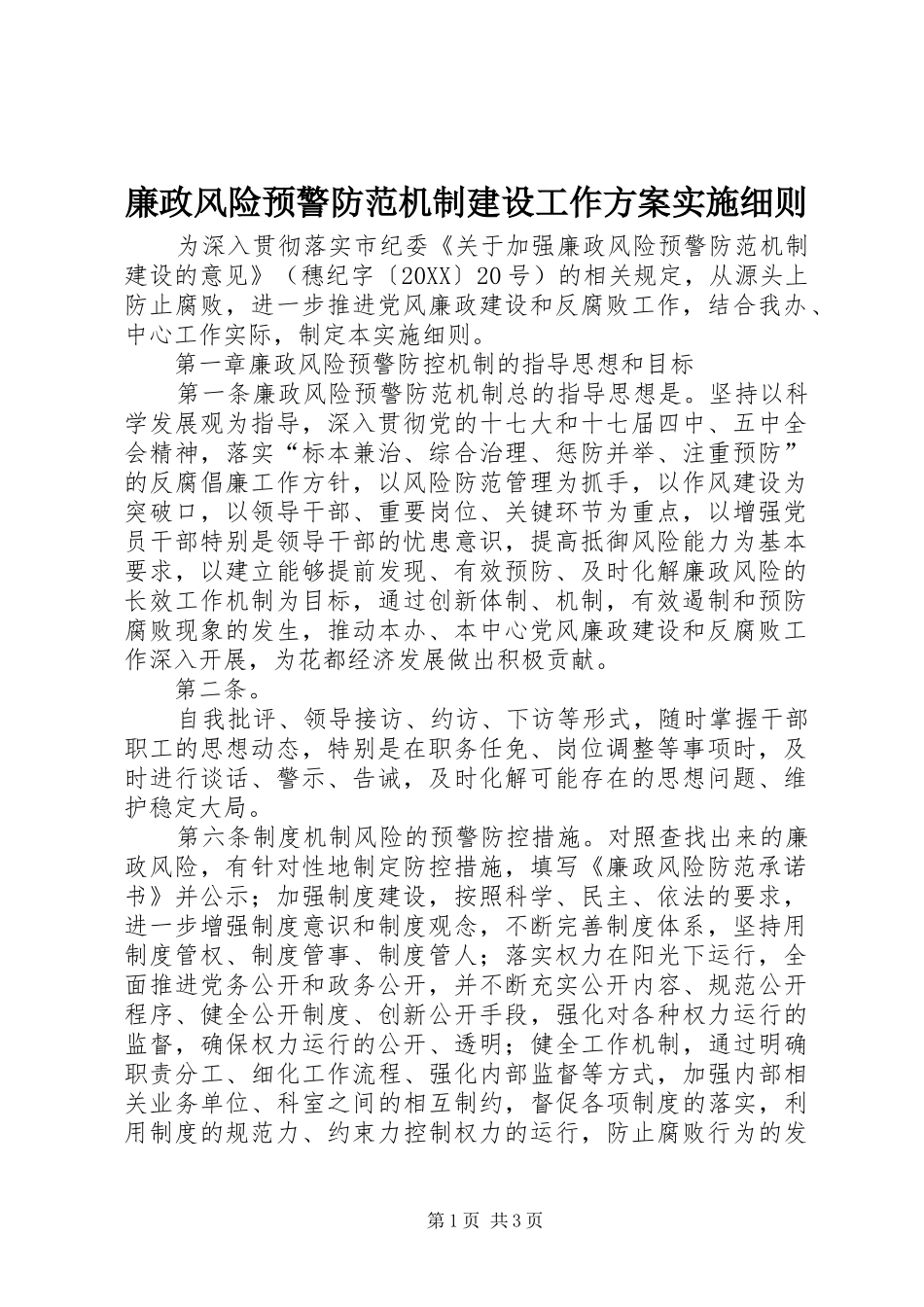 廉政风险预警防范机制建设工作方案实施细则

为深入贯彻落实市纪委《关于加强廉政风险预警防范机制建设的意见》（穗纪字〔20XX〕20号）的相关规定，从源头上防止腐败，进一步推进党风廉政建设和反腐败工作，结合我办、中心工作实际，制定本实施细则。

第一章廉政风险预警防控机制的指导思想和目标

第一条廉政风险预警防范机制总的指导思想是。坚持以科学发展观为指导，深入贯彻党的十七大和十七届四中、五中全会精神，落实“标本兼治、综合治理、惩防并举、注重预防”的反腐倡廉工作方针，以风险防范管理为抓手，以作风建设为突破口，以领导干部、重要岗位、关键环节为重点，以增强党员干部特别是领导干部的忧患意识，提高抵御风险能力为基本要求，以建立能够提前发现、有效预防、及时化解廉政风险的长效工作机制为目标，通过创新体制、机制，有效遏制和预防腐败现象的发生，推动本办、本中心党风廉政建设和反腐败工作深入开展，为花都经济发展做出积极贡献。

第二条。

自我批评、领导接访、约访、下访等形式，随时掌握干部职工的思想动态，特别是在职务任免、岗位调整等事项时，及时进行谈话、警示、告诫，及时化解可能存在的思想问题、维护稳定大局。

第六条制度机制风险的预警防控措施。对照查找出来的廉政风险，有针对性地制定防控措施，填写《廉政风险防范承诺书》并公示；加强制度建设，按照科学、民主、依法的要求，进一步增强制度意识和制度观念，不断完善制度体系，坚持用制度管权、制度管事、制度管人；落实权力在阳光下运行，全面推进党务公开和政务公开，并不断充实公开内容、规范公开程序、健全公开制度、创新公开手段，强化对各种权力运行的监督，确保权力运行的公开、透明；健全工作机制，通过明确职责分工、细化工作流程、强化内部监督等方式，加强内部相关业务单位、科室之间的相互制约，督促各项制度的落实，利用制度的规范力、约束力控制权力的运行，防止腐败行为的发

第1页 共3页